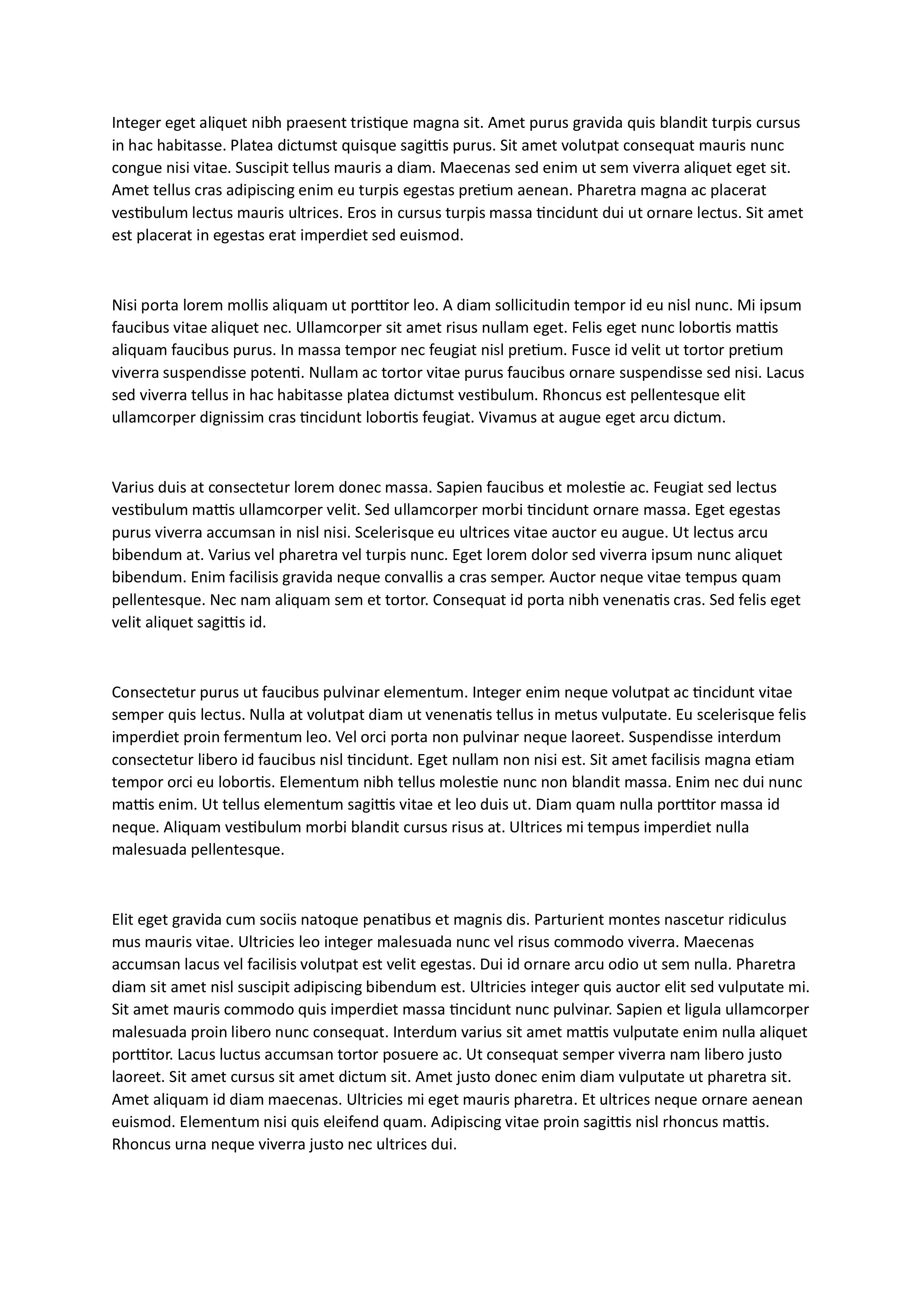 Integer eget aliquet nibh praesent tristique magna sit. Amet purus gravida quis blandit turpis cursus in hac habitasse. Platea dictumst quisque sagittis purus. Sit amet volutpat consequat mauris nunc congue nisi vitae. Suscipit tellus mauris a diam. Maecenas sed enim ut sem viverra aliquet eget sit. Amet tellus cras adipiscing enim eu turpis egestas pretium aenean. Pharetra magna ac placerat vestibulum lectus mauris ultrices. Eros in cursus turpis massa tincidunt dui ut ornare lectus. Sit amet est placerat in egestas erat imperdiet sed euismod.

Nisi porta lorem mollis aliquam ut porttitor leo. A diam sollicitudin tempor id eu nisl nunc. Mi ipsum faucibus vitae aliquet nec. Ullamcorper sit amet risus nullam eget. Felis eget nunc lobortis mattis aliquam faucibus purus. In massa tempor nec feugiat nisl pretium. Fusce id velit ut tortor pretium viverra suspendisse potenti. Nullam ac tortor vitae purus faucibus ornare suspendisse sed nisi. Lacus sed viverra tellus in hac habitasse platea dictumst vestibulum. Rhoncus est pellentesque elit ullamcorper dignissim cras tincidunt lobortis feugiat. Vivamus at augue eget arcu dictum.

Varius duis at consectetur lorem donec massa. Sapien faucibus et molestie ac. Feugiat sed lectus vestibulum mattis ullamcorper velit. Sed ullamcorper morbi tincidunt ornare massa. Eget egestas purus viverra accumsan in nisl nisi. Scelerisque eu ultrices vitae auctor eu augue. Ut lectus arcu bibendum at. Varius vel pharetra vel turpis nunc. Eget lorem dolor sed viverra ipsum nunc aliquet bibendum. Enim facilisis gravida neque convallis a cras semper. Auctor neque vitae tempus quam pellentesque. Nec nam aliquam sem et tortor. Consequat id porta nibh venenatis cras. Sed felis eget velit aliquet sagittis id.

Consectetur purus ut faucibus pulvinar elementum. Integer enim neque volutpat ac tincidunt vitae semper quis lectus. Nulla at volutpat diam ut venenatis tellus in metus vulputate. Eu scelerisque felis imperdiet proin fermentum leo. Vel orci porta non pulvinar neque laoreet. Suspendisse interdum consectetur libero id faucibus nisl tincidunt. Eget nullam non nisi est. Sit amet facilisis magna etiam tempor orci eu lobortis. Elementum nibh tellus molestie nunc non blandit massa. Enim nec dui nunc mattis enim. Ut tellus elementum sagittis vitae et leo duis ut. Diam quam nulla porttitor massa id neque. Aliquam vestibulum morbi blandit cursus risus at. Ultrices mi tempus imperdiet nulla malesuada pellentesque.

Elit eget gravida cum sociis natoque penatibus et magnis dis. Parturient montes nascetur ridiculus mus mauris vitae. Ultricies leo integer malesuada nunc vel risus commodo viverra. Maecenas accumsan lacus vel facilisis volutpat est velit egestas. Dui id ornare arcu odio ut sem nulla. Pharetra diam sit amet nisl suscipit adipiscing bibendum est. Ultricies integer quis auctor elit sed vulputate mi. Sit amet mauris commodo quis imperdiet massa tincidunt nunc pulvinar. Sapien et ligula ullamcorper malesuada proin libero nunc consequat. Interdum varius sit amet mattis vulputate enim nulla aliquet porttitor. Lacus luctus accumsan tortor posuere ac. Ut consequat semper viverra nam libero justo laoreet. Sit amet cursus sit amet dictum sit. Amet justo donec enim diam vulputate ut pharetra sit. Amet aliquam id diam maecenas. Ultricies mi eget mauris pharetra. Et ultrices neque ornare aenean euismod. Elementum nisi quis eleifend quam. Adipiscing vitae proin sagittis nisl rhoncus mattis. Rhoncus urna neque viverra justo nec ultrices dui.